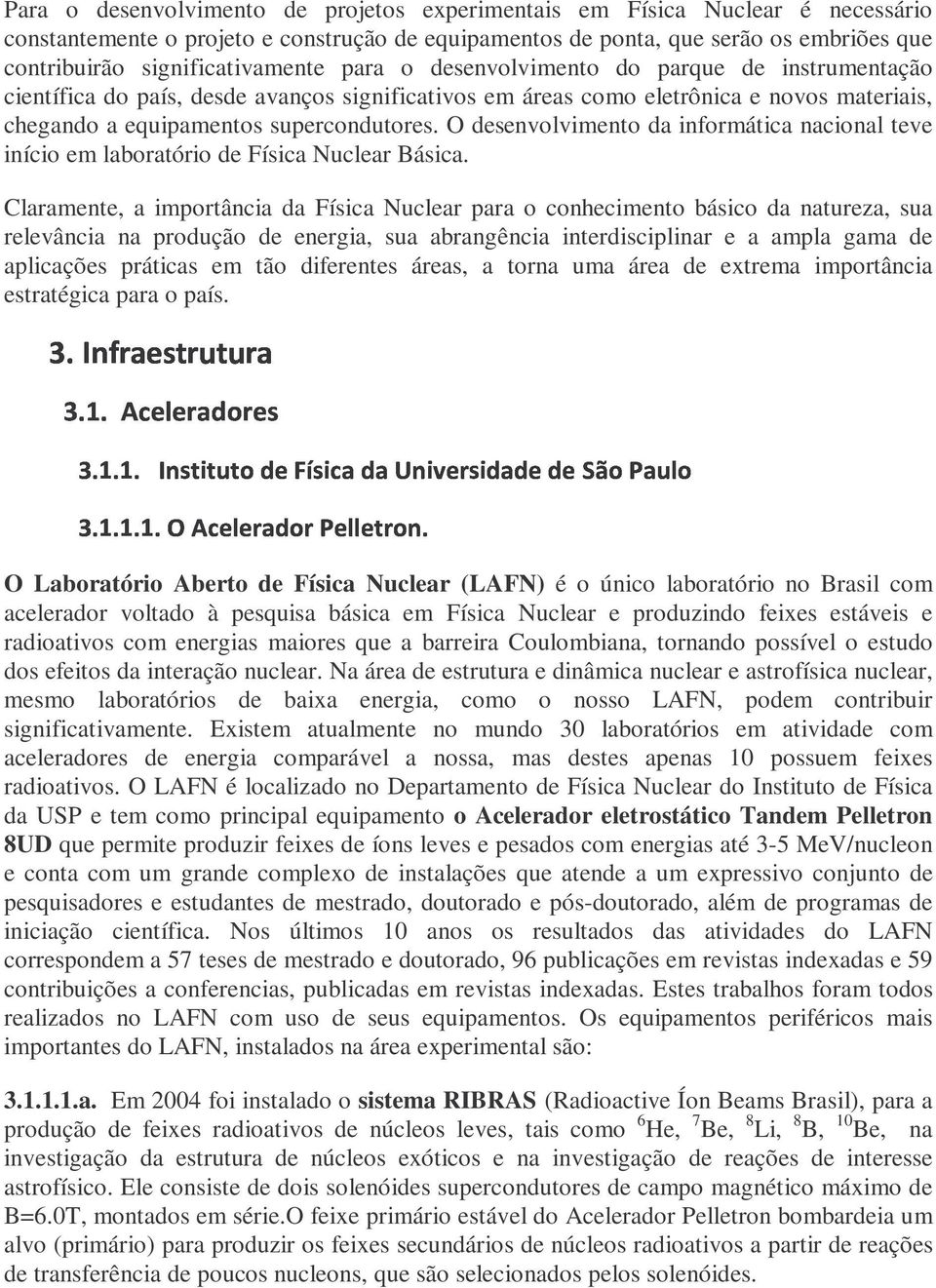 Para o desenvolvimento de projetos experimentais em Física Nuclear é necessário constantemente o projeto e construção de equipamentos de ponta, que serão os embriões que contribuirão significativamente para o desenvolvimento do parque de instrumentação científica do país, desde avanços significativos em áreas como eletrônica e novos materiais, chegando a equipamentos supercondutores. O desenvolvimento da informática nacional teve início em laboratório de Física Nuclear Básica.

Claramente, a importância da Física Nuclear para o conhecimento básico da natureza, sua relevância na produção de energia, sua abrangência interdisciplinar e a ampla gama de aplicações práticas em tão diferentes áreas, a torna uma área de extrema importância estratégica para o país.

3. Infraestrutura

3.1. Aceleradores

3.1.1. Instituto de Física da Universidade de São Paulo

3.1.1.1. O Acelerador Pelletron.

O Laboratório Aberto de Física Nuclear (LAFN) é o único laboratório no Brasil com acelerador voltado à pesquisa básica em Física Nuclear e produzindo feixes estáveis e radioativos com energias maiores que a barreira Coulombiana, tornando possível o estudo dos efeitos da interação nuclear. Na área de estrutura e dinâmica nuclear e astrofísica nuclear, mesmo laboratórios de baixa energia, como o nosso LAFN, podem contribuir significativamente. Existem atualmente no mundo 30 laboratórios em atividade com aceleradores de energia comparável a nossa, mas destes apenas 10 possuem feixes radioativos. O LAFN é localizado no Departamento de Física Nuclear do Instituto de Física da USP e tem como principal equipamento o Acelerador eletrostático Tandem Pelletron 8UD que permite produzir feixes de íons leves e pesados com energias até 3-5 MeV/nucleon e conta com um grande complexo de instalações que atende a um expressivo conjunto de pesquisadores e estudantes de mestrado, doutorado e pós-doutorado, além de programas de iniciação científica. Nos últimos 10 anos os resultados das atividades do LAFN correspondem a 57 teses de mestrado e doutorado, 96 publicações em revistas indexadas e 59 contribuições a conferencias, publicadas em revistas indexadas. Estes trabalhos foram todos realizados no LAFN com uso de seus equipamentos. Os equipamentos periféricos mais importantes do LAFN, instalados na área experimental são:

3.1.1.1.a. Em 2004 foi instalado o sistema RIBRAS (Radioactive Íon Beams Brasil), para a produção de feixes radioativos de núcleos leves, tais como $^6$He, $^7$Be, $^8$Li, $^8$B, $^{10}$Be, na investigação da estrutura de núcleos exóticos e na investigação de reações de interesse astrofísico. Ele consiste de dois solenóides supercondutores de campo magnético máximo de B=6.0T, montados em série.O feixe primário estável do Acelerador Pelletron bombardeia um alvo (primário) para produzir os feixes secundários de núcleos radioativos a partir de reações de transferência de poucos nucleons, que são selecionados pelos solenóides.